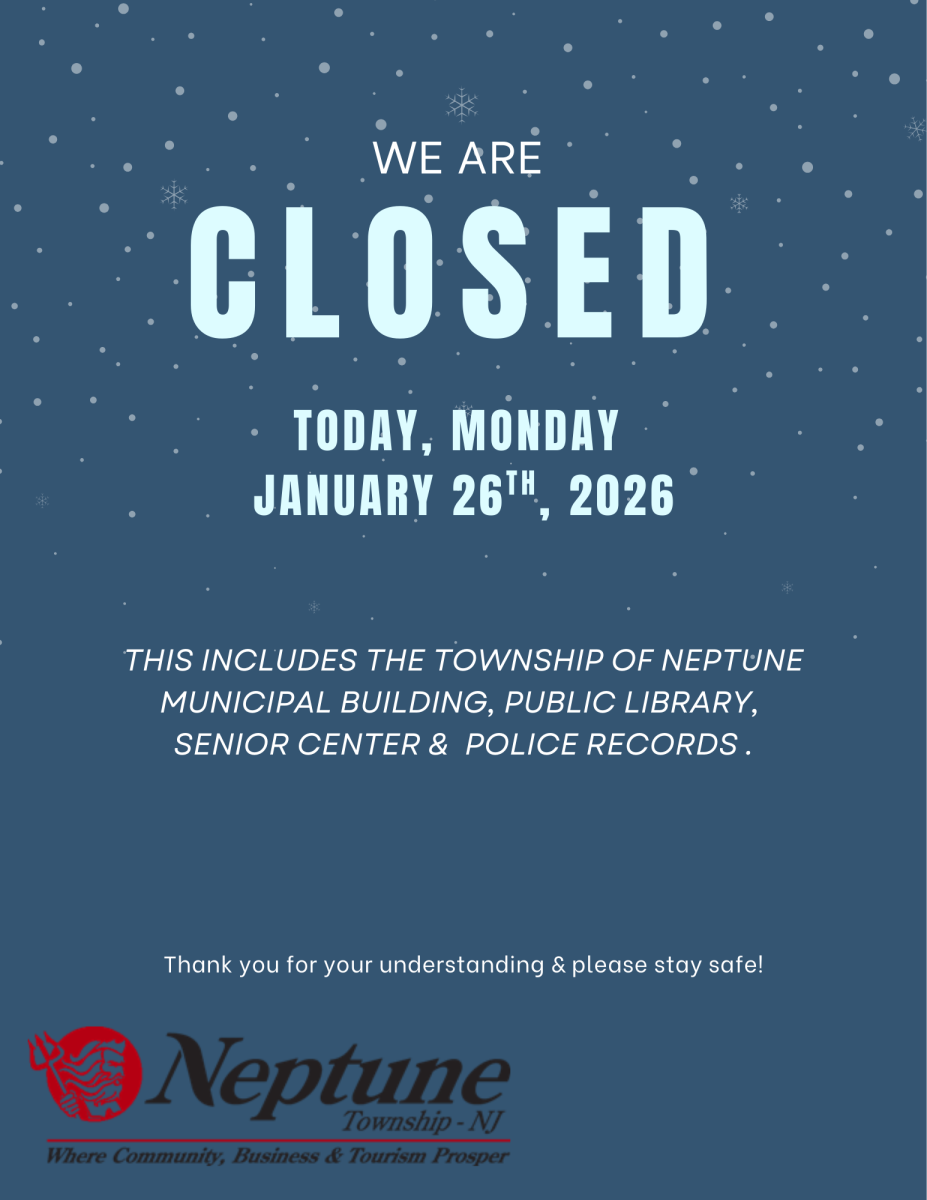 WE ARE

CLOSED

TODAY, MONDAY
JANUARY 26TH, 2026

THIS INCLUDES THE TOWNSHIP OF NEPTUNE MUNICIPAL BUILDING, PUBLIC LIBRARY, SENIOR CENTER & POLICE RECORDS .

Thank you for your understanding & please stay safe!

Neptune
Township - NJ
Where Community, Business & Tourism Prosper